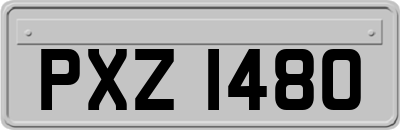 PXZ 1480